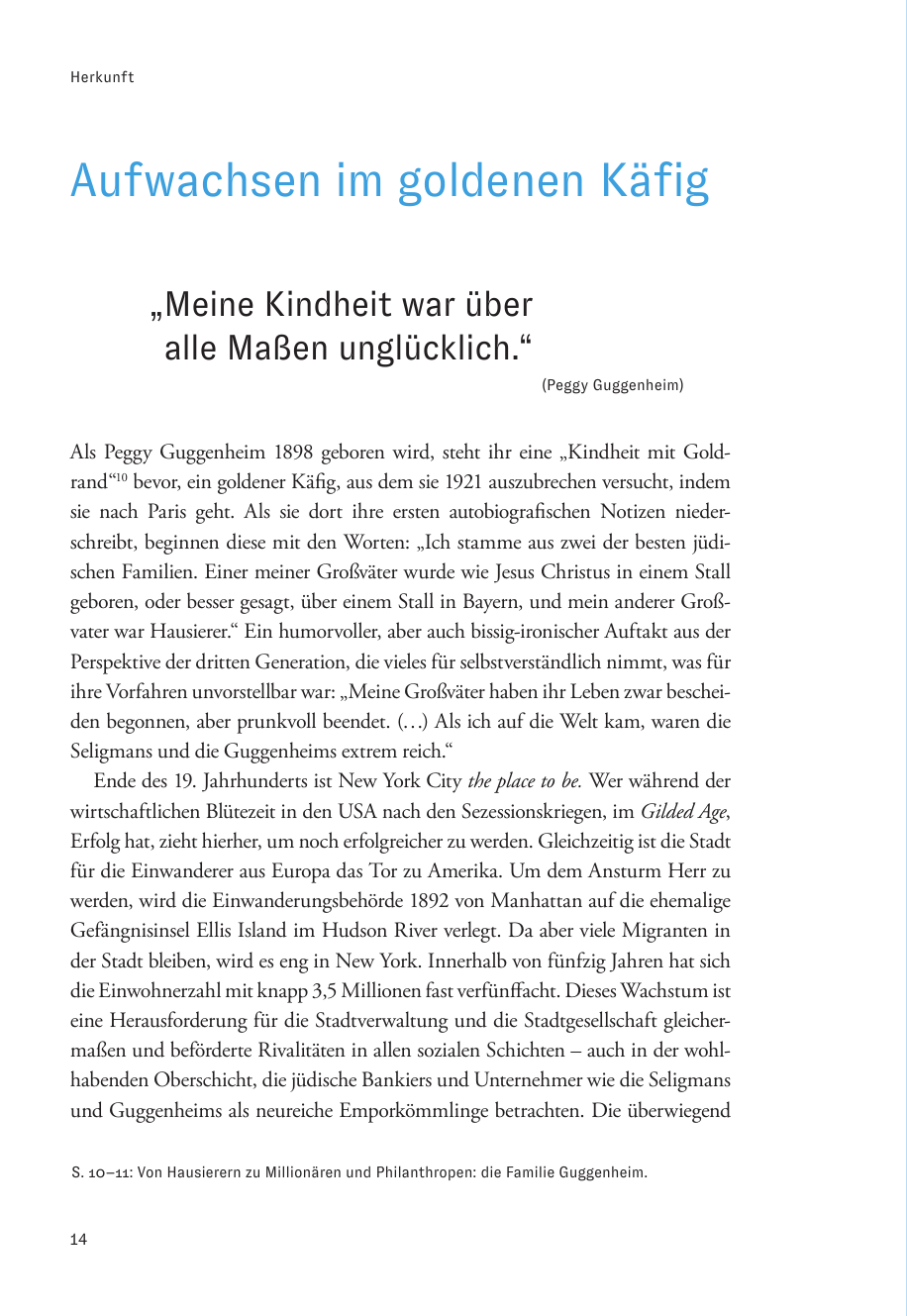 Herkunft

Aufwachsen im goldenen Käfig

„Meine Kindheit war über alle Maßen unglücklich.“

(Peggy Guggenheim)

Als Peggy Guggenheim 1898 geboren wird, steht ihr eine „Kindheit mit Goldrand“$^{10}$ bevor, ein goldener Käfig, aus dem sie 1921 auszubrechen versucht, indem sie nach Paris geht. Als sie dort ihre ersten autobiografischen Notizen niederschreibt, beginnen diese mit den Worten: „Ich stamme aus zwei der besten jüdischen Familien. Einer meiner Großväter wurde wie Jesus Christus in einem Stall geboren, oder besser gesagt, über einem Stall in Bayern, und mein anderer Großvater war Hausierer.“ Ein humorvoller, aber auch bissig-ironischer Auftakt aus der Perspektive der dritten Generation, die vieles für selbstverständlich nimmt, was für ihre Vorfahren unvorstellbar war: „Meine Großväter haben ihr Leben zwar bescheiden begonnen, aber prunkvoll beendet. (…) Als ich auf die Welt kam, waren die Seligmans und die Guggenheims extrem reich.“

Ende des 19. Jahrhunderts ist New York City the place to be. Wer während der wirtschaftlichen Blütezeit in den USA nach den Sezessionskriegen, im Gilded Age, Erfolg hat, zieht hierher, um noch erfolgreicher zu werden. Gleichzeitig ist die Stadt für die Einwanderer aus Europa das Tor zu Amerika. Um dem Ansturm Herr zu werden, wird die Einwanderungsbehörde 1892 von Manhattan auf die ehemalige Gefängnisinsel Ellis Island im Hudson River verlegt. Da aber viele Migranten in der Stadt bleiben, wird es eng in New York. Innerhalb von fünfzig Jahren hat sich die Einwohnerzahl mit knapp 3,5 Millionen fast verfünffacht. Dieses Wachstum ist eine Herausforderung für die Stadtverwaltung und die Stadtgesellschaft gleichermaßen und beförderte Rivalitäten in allen sozialen Schichten – auch in der wohlhabenden Oberschicht, die jüdische Bankiers und Unternehmer wie die Seligmans und Guggenheims als neureiche Emporkömmlinge betrachten. Die überwiegend

S. 10–11: Von Hausierern zu Millionären und Philanthropen: die Familie Guggenheim.

14